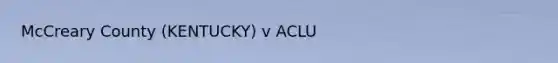 McCreary County (KENTUCKY) v ACLU